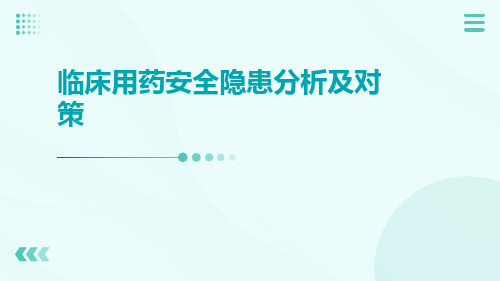 临床用药安全隐患分析及对策